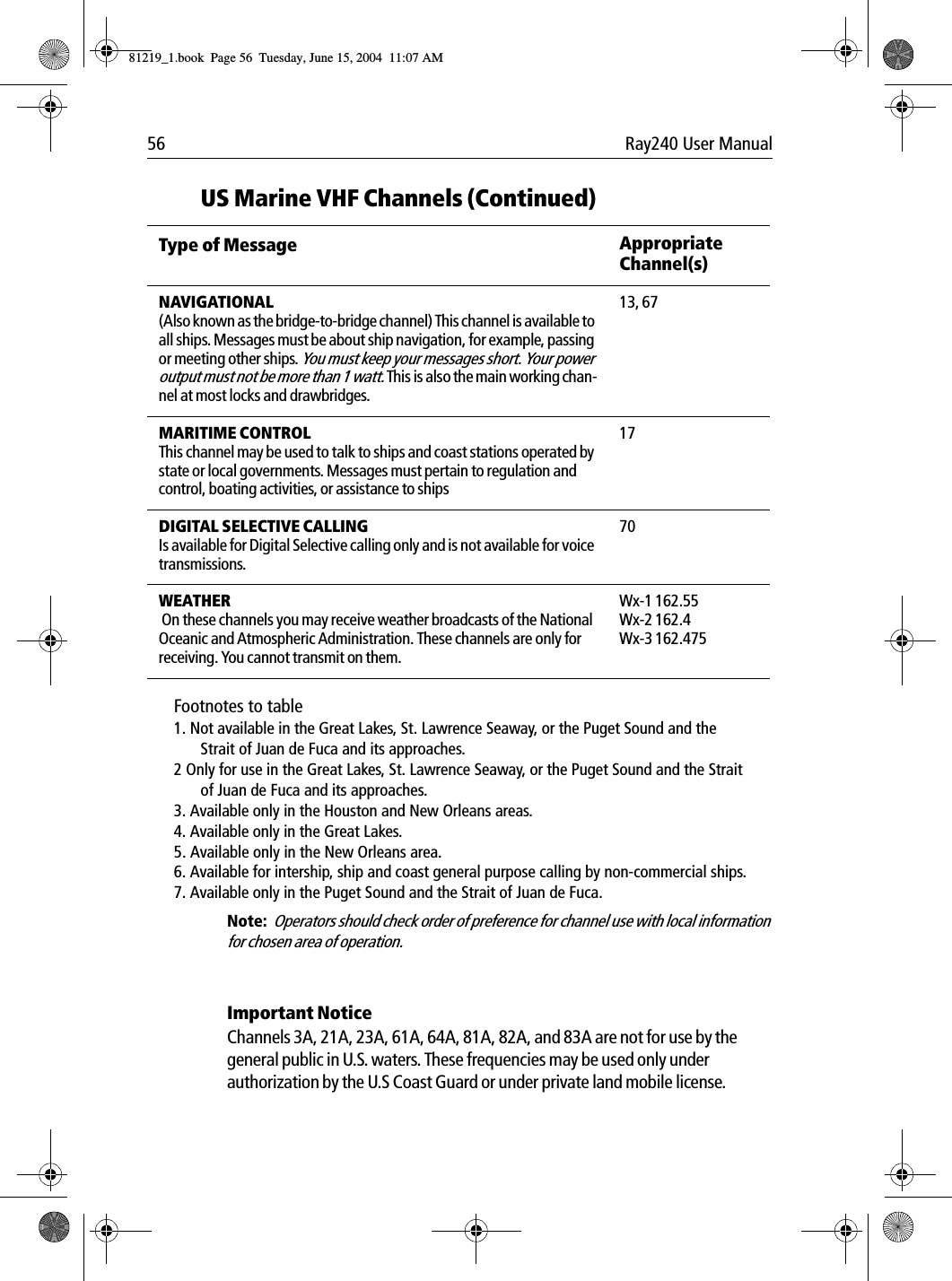 81219_1.book Page 56 Tuesday, June 15, 2004 11:07 AM

56 Ray240 User Manual

US Marine VHF Channels (Continued)

| Type of Message | Appropriate Channel(s) |
|---|---|
| NAVIGATIONAL (Also known as the bridge-to-bridge channel) This channel is available to all ships. Messages must be about ship navigation, for example, passing or meeting other ships. You must keep your messages short. Your power output must not be more than 1 watt. This is also the main working channel at most locks and drawbridges. | 13, 67 |
| MARITIME CONTROL This channel may be used to talk to ships and coast stations operated by state or local governments. Messages must pertain to regulation and control, boating activities, or assistance to ships | 17 |
| DIGITAL SELECTIVE CALLING Is available for Digital Selective calling only and is not available for voice transmissions. | 70 |
| WEATHER On these channels you may receive weather broadcasts of the National Oceanic and Atmospheric Administration. These channels are only for receiving. You cannot transmit on them. | Wx-1 162.55 Wx-2 162.4 Wx-3 162.475 |

Footnotes to table
1. Not available in the Great Lakes, St. Lawrence Seaway, or the Puget Sound and the Strait of Juan de Fuca and its approaches.
2 Only for use in the Great Lakes, St. Lawrence Seaway, or the Puget Sound and the Strait of Juan de Fuca and its approaches.
3. Available only in the Houston and New Orleans areas.
4. Available only in the Great Lakes.
5. Available only in the New Orleans area.
6. Available for intership, ship and coast general purpose calling by non-commercial ships.
7. Available only in the Puget Sound and the Strait of Juan de Fuca.

Note: Operators should check order of preference for channel use with local information for chosen area of operation.

Important Notice
Channels 3A, 21A, 23A, 61A, 64A, 81A, 82A, and 83A are not for use by the general public in U.S. waters. These frequencies may be used only under authorization by the U.S Coast Guard or under private land mobile license.